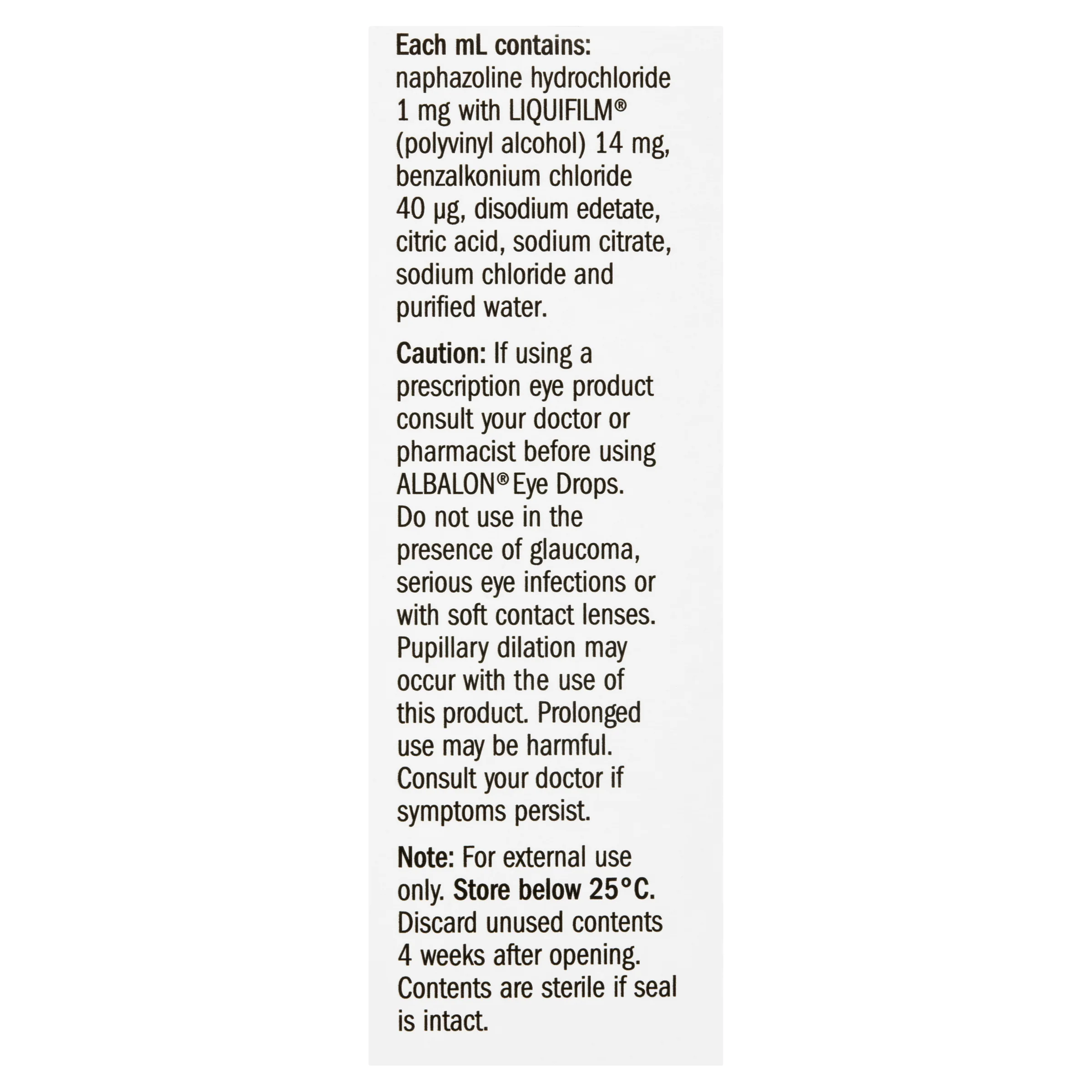 Each mL contains: naphazoline hydrochloride 1 mg with LIQUIFILM® (polyvinyl alcohol) 14 mg, benzalkonium chloride 40 µg, disodium edetate, citric acid, sodium citrate, sodium chloride and purified water.

Caution: If using a prescription eye product consult your doctor or pharmacist before using ALBALON® Eye Drops. Do not use in the presence of glaucoma, serious eye infections or with soft contact lenses. Pupillary dilation may occur with the use of this product. Prolonged use may be harmful. Consult your doctor if symptoms persist.

Note: For external use only. Store below 25°C. Discard unused contents 4 weeks after opening. Contents are sterile if seal is intact.